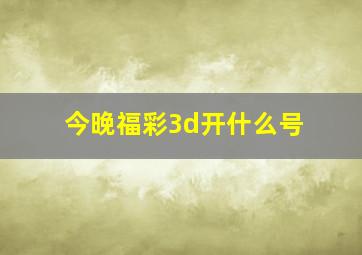 今晚福彩3d开什么号